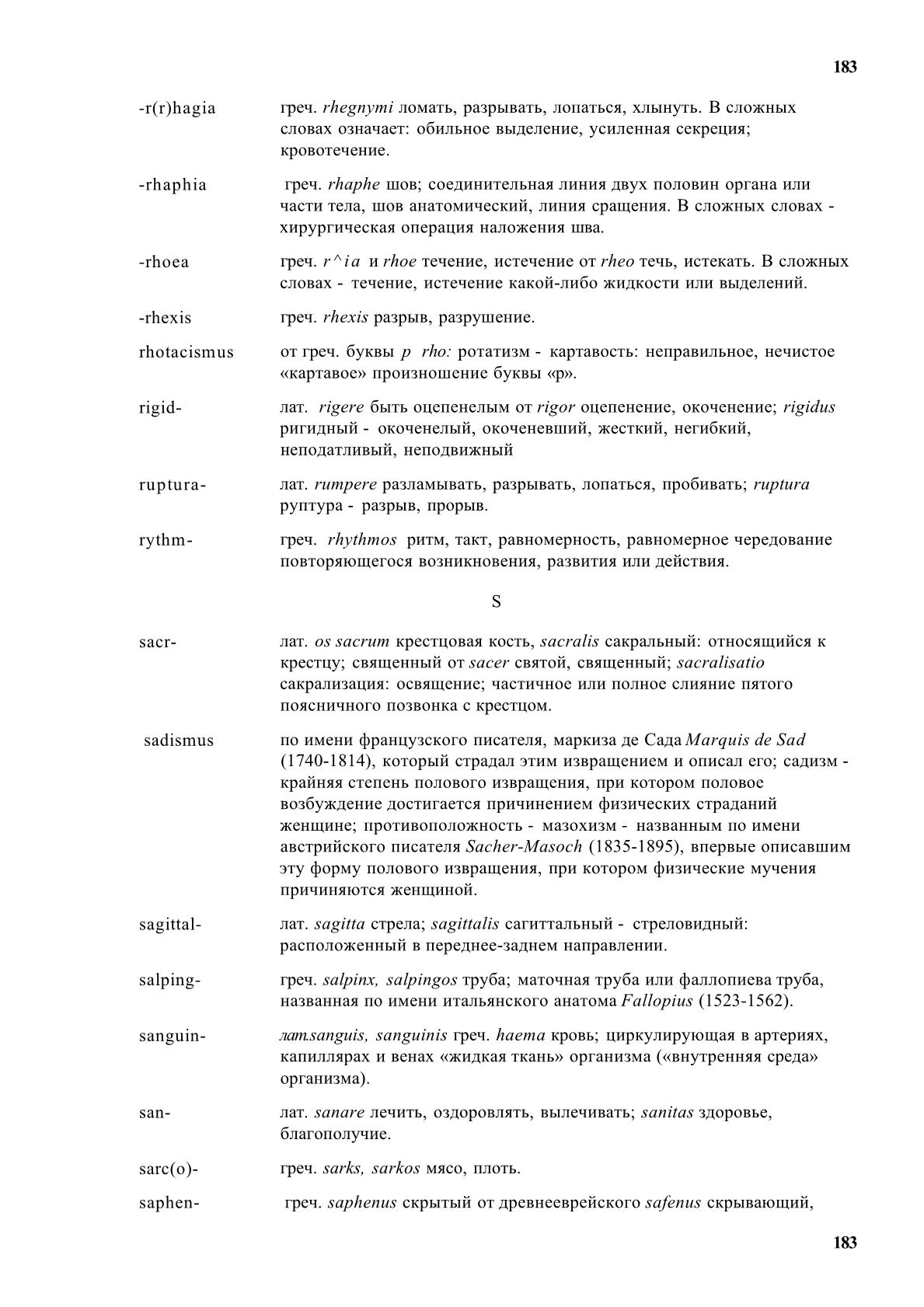 183

-r(r)hagia

греч. rhegnymi ломать, разрывать, лопаться, хлынуть. В сложных словах означает: обильное выделение, усиленная секреция; кровотечение.

-rhaphia

греч. rhaphe шов; соединительная линия двух половин органа или части тела, шов анатомический, линия сращения. В сложных словах - хирургическая операция наложения шва.

-rhoea

греч. r^ia и rhoe течение, истечение от rheo течь, истекать. В сложных словах - течение, истечение какой-либо жидкости или выделений.

-rhexis

греч. rhexis разрыв, разрушение.

rhotacismus

от греч. буквы p rho: ротатизм - картавость: неправильное, нечистое «картавое» произношение буквы «р».

rigid-

лат. rigere быть оцепенелым от rigor оцепенение, окоченение; rigidus ригидный - окоченелый, окоченевший, жесткий, негибкий, неподатливый, неподвижный

ruptura-

лат. rumpere разламывать, разрывать, лопаться, пробивать; ruptura руптура - разрыв, прорыв.

rythm-

греч. rhythmos ритм, такт, равномерность, равномерное чередование повторяющегося возникновения, развития или действия.

S

sacr-

лат. os sacrum крестцовая кость, sacralis сакральный: относящийся к крестцу; священный от sacer святой, священный; sacralisatio сакрализация: освящение; частичное или полное слияние пятого поясничного позвонка с крестцом.

sadismus

по имени французского писателя, маркиза де Сада Marquis de Sad (1740-1814), который страдал этим извращением и описал его; садизм - крайняя степень полового извращения, при котором половое возбуждение достигается причинением физических страданий женщине; противоположность - мазохизм - названным по имени австрийского писателя Sacher-Masoch (1835-1895), впервые описавшим эту форму полового извращения, при котором физические мучения причиняются женщиной.

sagittal-

лат. sagitta стрела; sagittalis сагиттальный - стреловидный: расположенный в переднее-заднем направлении.

salping-

греч. salpinx, salpingos труба; маточная труба или фаллопиева труба, названная по имени итальянского анатома Fallopius (1523-1562).

sanguin-

лат.sanguis, sanguinis греч. haema кровь; циркулирующая в артериях, капиллярах и венах «жидкая ткань» организма («внутренняя среда» организма).

san-

лат. sanare лечить, оздоровлять, вылечивать; sanitas здоровье, благополучие.

sarc(o)-

греч. sarks, sarkos мясо, плоть.

saphen-

греч. saphenus скрытый от древнееврейского safenus скрывающий,

183